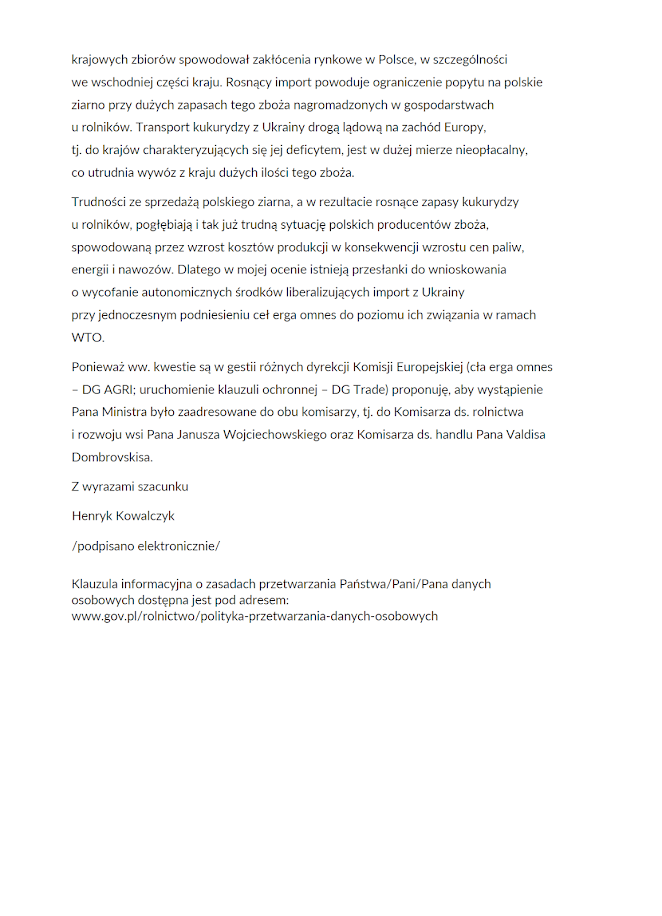 krajowych zbiorów spowodował zakłócenia rynkowe w Polsce, w szczególności we wschodniej części kraju. Rosnący import powoduje ograniczenie popytu na polskie ziarno przy dużych zapasach tego zboża nagromadzonych w gospodarstwach u rolników. Transport kukurydzy z Ukrainy drogą lądową na zachód Europy, tj. do krajów charakteryzujących się jej deficytem, jest w dużej mierze nieopłacalny, co utrudnia wywóz z kraju dużych ilości tego zboża.

Trudności ze sprzedażą polskiego ziarna, a w rezultacie rosnące zapasy kukurydzy u rolników, pogłębiają i tak już trudną sytuację polskich producentów zboża, spowodowaną przez wzrost kosztów produkcji w konsekwencji wzrostu cen paliw, energii i nawozów. Dlatego w mojej ocenie istnieją przesłanki do wnioskowania o wycofanie autonomicznych środków liberalizujących import z Ukrainy przy jednoczesnym podniesieniu ceł erga omnes do poziomu ich związania w ramach WTO.

Ponieważ ww. kwestie są w gestii różnych dyrekcji Komisji Europejskiej (cła erga omnes – DG AGRI; uruchomienie klauzuli ochronnej – DG Trade) proponuję, aby wystąpienie Pana Ministra było zaadresowane do obu komisarzy, tj. do Komisarza ds. rolnictwa i rozwoju wsi Pana Janusza Wojciechowskiego oraz Komisarza ds. handlu Pana Valdisa Dombrovskisa.

Z wyrazami szacunku

Henryk Kowalczyk

/podpisano elektronicznie/

Klauzula informacyjna o zasadach przetwarzania Państwa/Pani/Pana danych osobowych dostępna jest pod adresem:
www.gov.pl/rolnictwo/polityka-przetwarzania-danych-osobowych